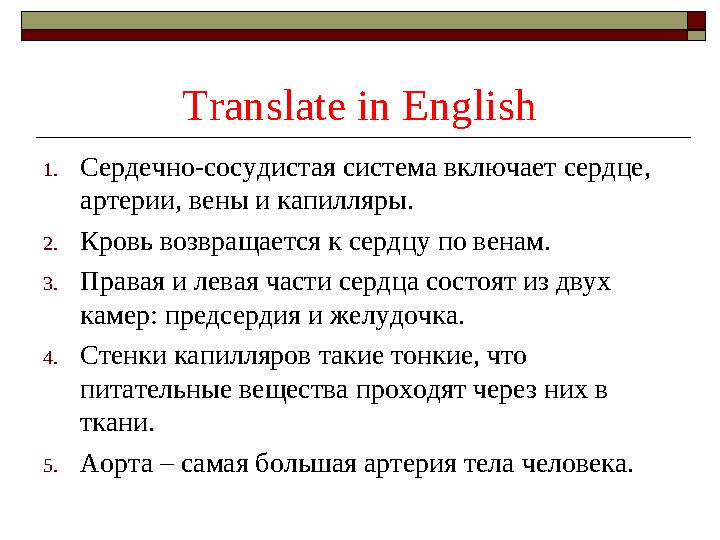 Translate in English

1. Сердечно-сосудистая система включает сердце, артерии, вены и капилляры.
2. Кровь возвращается к сердцу по венам.
3. Правая и левая части сердца состоят из двух камер: предсердия и желудочка.
4. Стенки капилляров такие тонкие, что питательные вещества проходят через них в ткани.
5. Аорта – самая большая артерия тела человека.